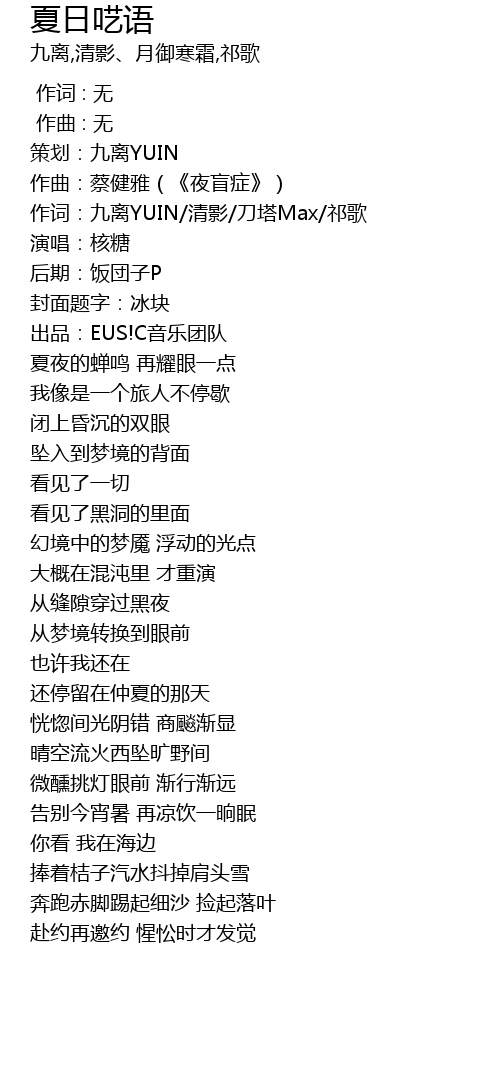 夏日呓语
九离,清影、月御寒霜,祁歌

作词 : 无
作曲 : 无
策划：九离YUIN
作曲：蔡健雅（《夜盲症》）
作词：九离YUIN/清影/刀塔Max/祁歌
演唱：核糖
后期：饭团子P
封面题字：冰块
出品：EUS!C音乐团队
夏夜的蝉鸣 再耀眼一点
我像是一个旅人不停歇
闭上昏沉的双眼
坠入到梦境的背面
看见了一切
看见了黑洞的里面
幻境中的梦魇 浮动的光点
大概在混沌里 才重演
从缝隙穿过黑夜
从梦境转换到眼前
也许我还在
还停留在仲夏的那天
恍惚间光阴错 商飚渐显
晴空流火西坠旷野间
微醺挑灯眼前 渐行渐远
告别今宵暑 再凉饮一晌眠
你看 我在海边
捧着桔子汽水抖掉肩头雪
奔跑赤脚踢起细沙 捡起落叶
赴约再邀约 惺忪时才发觉